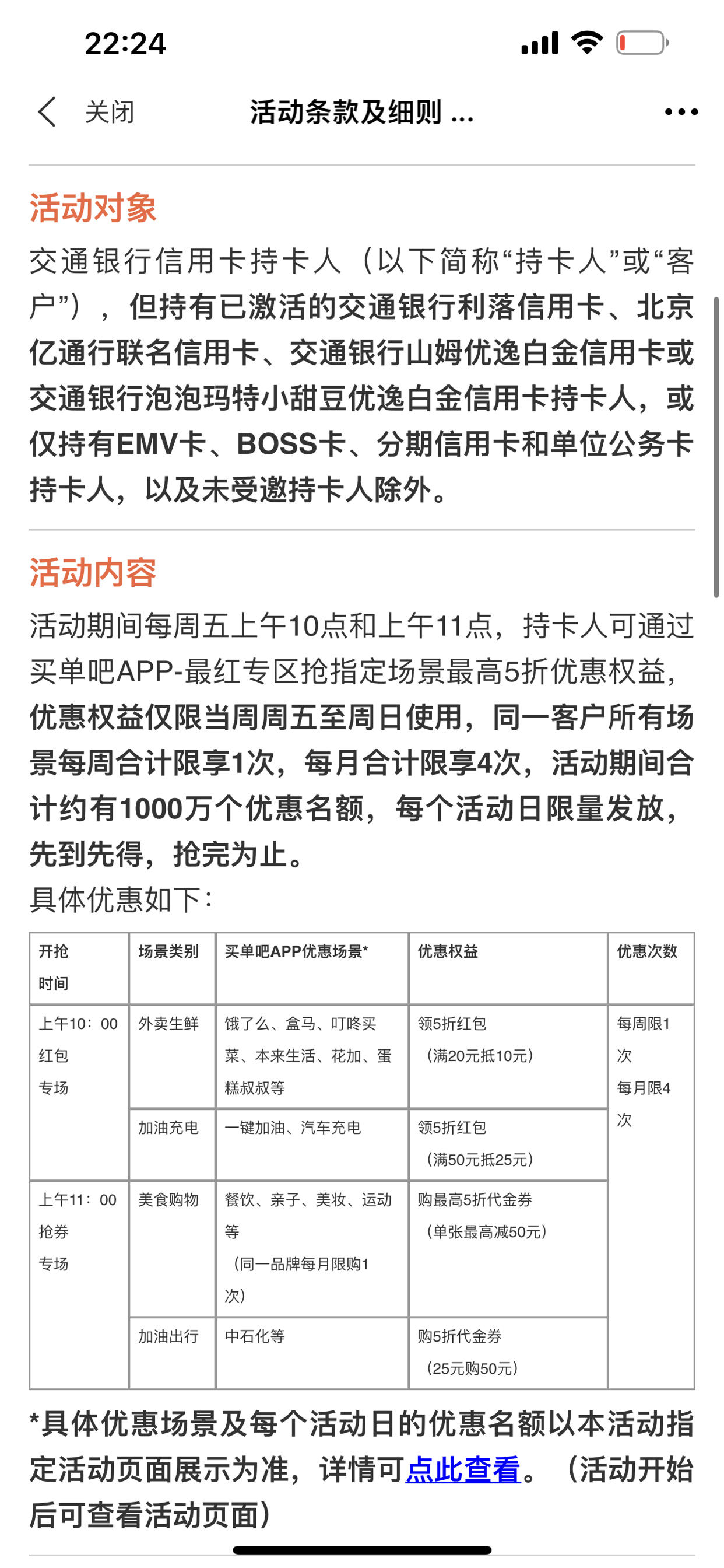 22:24

关闭 活动条款及细则 ...

活动对象

交通银行信用卡持卡人（以下简称“持卡人”或“客户”），但持有已激活的交通银行利落信用卡、北京亿通行联名信用卡、交通银行山姆优逸白金信用卡或交通银行泡泡玛特小甜豆优逸白金信用卡持卡人，或仅持有EMV卡、BOSS卡、分期信用卡和单位公务卡持卡人，以及未受邀持卡人除外。

活动内容

活动期间每周五上午10点和上午11点，持卡人可通过买单吧APP-最红专区抢指定场景最高5折优惠权益，优惠权益仅限当周周五至周日使用，同一客户所有场景每周合计限享1次，每月合计限享4次，活动期间合计约有1000万个优惠名额，每个活动日限量发放，先到先得，抢完为止。

具体优惠如下：

| 开抢时间 | 场景类别 | 买单吧APP优惠场景* | 优惠权益 | 优惠次数 |
|---|---|---|---|---|
| 上午10：00 红包专场 | 外卖生鲜 | 饿了么、盒马、叮咚买菜、本来生活、花加、蛋糕叔叔等 | 领5折红包（满20元抵10元） | 每周限1次 每月限4次 |
| | 加油充电 | 一键加油、汽车充电 | 领5折红包（满50元抵25元） | |
| 上午11：00 抢券专场 | 美食购物 | 餐饮、亲子、美妆、运动等（同一品牌每月限购1次） | 购最高5折代金券（单张最高减50元） | |
| | 加油出行 | 中石化等 | 购5折代金券（25元购50元） | |

*具体优惠场景及每个活动日的优惠名额以本活动指定活动页面展示为准，详情可点此查看。（活动开始后可查看活动页面）